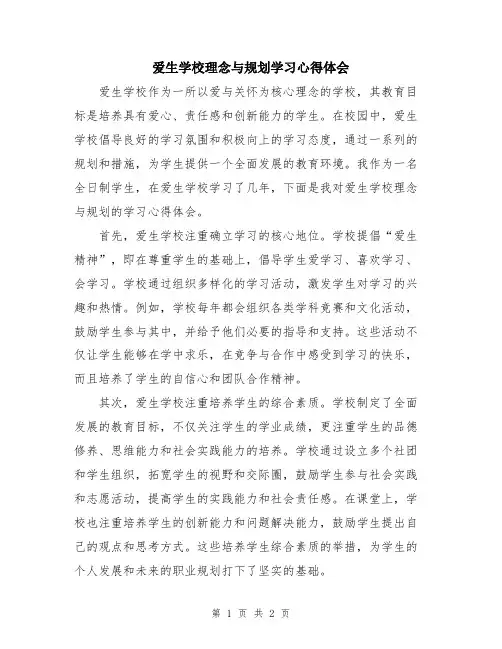 爱生学校理念与规划学习心得体会

爱生学校作为一所以爱与关怀为核心理念的学校，其教育目标是培养具有爱心、责任感和创新能力的学生。在校园中，爱生学校倡导良好的学习氛围和积极向上的学习态度，通过一系列的规划和措施，为学生提供一个全面发展的教育环境。我作为一名全日制学生，在爱生学校学习了几年，下面是我对爱生学校理念与规划的学习心得体会。

首先，爱生学校注重确立学习的核心地位。学校提倡“爱生精神”，即在尊重学生的基础上，倡导学生爱学习、喜欢学习、会学习。学校通过组织多样化的学习活动，激发学生对学习的兴趣和热情。例如，学校每年都会组织各类学科竞赛和文化活动，鼓励学生参与其中，并给予他们必要的指导和支持。这些活动不仅让学生能够在学中求乐，在竞争与合作中感受到学习的快乐，而且培养了学生的自信心和团队合作精神。

其次，爱生学校注重培养学生的综合素质。学校制定了全面发展的教育目标，不仅关注学生的学业成绩，更注重学生的品德修养、思维能力和社会实践能力的培养。学校通过设立多个社团和学生组织，拓宽学生的视野和交际圈，鼓励学生参与社会实践和志愿活动，提高学生的实践能力和社会责任感。在课堂上，学校也注重培养学生的创新能力和问题解决能力，鼓励学生提出自己的观点和思考方式。这些培养学生综合素质的举措，为学生的个人发展和未来的职业规划打下了坚实的基础。

第 1 页 共 2 页